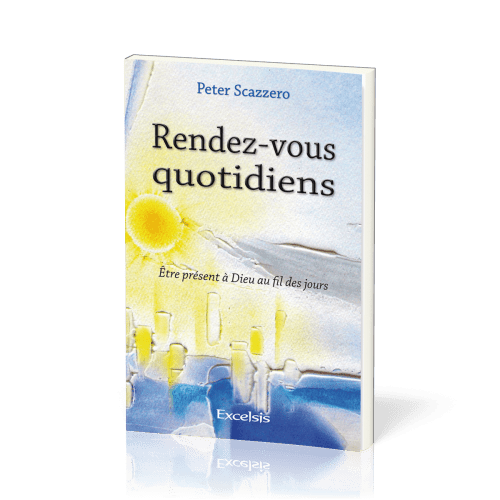 Peter Scazzero

Rendez-vous quotidiens

Être présent à Dieu au fil des jours

Excelsis